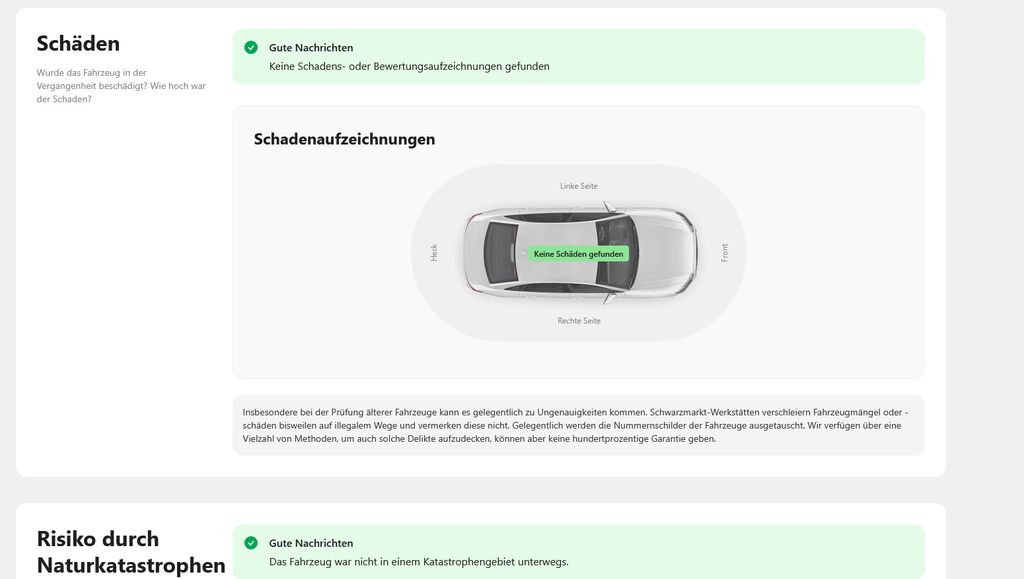 Schäden

Wurde das Fahrzeug in der Vergangenheit beschädigt? Wie hoch war der Schaden?

Gute Nachrichten
Keine Schadens- oder Bewertungsaufzeichnungen gefunden

Schadenaufzeichnungen

Linke Seite

Heck

Keine Schäden gefunden

Front

Rechte Seite

Insbesondere bei der Prüfung älterer Fahrzeuge kann es gelegentlich zu Ungenauigkeiten kommen. Schwarzmarkt-Werkstätten verschleiern Fahrzeugmängel oder -schäden bisweilen auf illegalem Wege und vermerken diese nicht. Gelegentlich werden die Nummernschilder der Fahrzeuge ausgetauscht. Wir verfügen über eine Vielzahl von Methoden, um auch solche Delikte aufzudecken, können aber keine hundertprozentige Garantie geben.

Risiko durch Naturkatastrophen

Gute Nachrichten
Das Fahrzeug war nicht in einem Katastrophengebiet unterwegs.